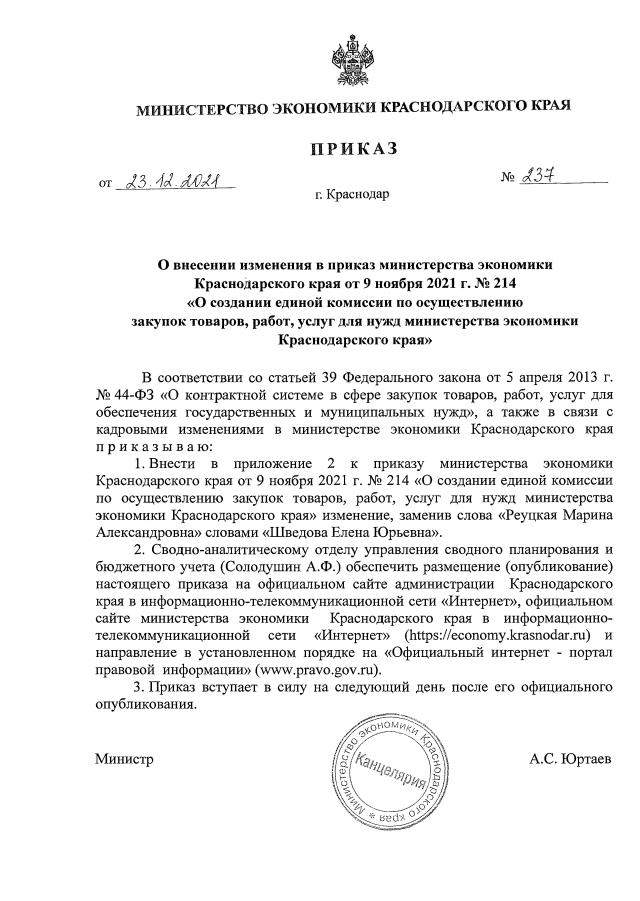 МИНИСТЕРСТВО ЭКОНОМИКИ КРАСНОДАРСКОГО КРАЯ

ПРИКАЗ

от 23.12.2021 № 237

г. Краснодар

О внесении изменения в приказ министерства экономики Краснодарского края от 9 ноября 2021 г. № 214 «О создании единой комиссии по осуществлению закупок товаров, работ, услуг для нужд министерства экономики Краснодарского края»

В соответствии со статьей 39 Федерального закона от 5 апреля 2013 г. № 44-ФЗ «О контрактной системе в сфере закупок товаров, работ, услуг для обеспечения государственных и муниципальных нужд», а также в связи с кадровыми изменениями в министерстве экономики Краснодарского края приказываю:

1. Внести в приложение 2 к приказу министерства экономики Краснодарского края от 9 ноября 2021 г. № 214 «О создании единой комиссии по осуществлению закупок товаров, работ, услуг для нужд министерства экономики Краснодарского края» изменение, заменив слова «Реуцкая Марина Александровна» словами «Шведова Елена Юрьевна».

2. Сводно-аналитическому отделу управления сводного планирования и бюджетного учета (Солодушин А.Ф.) обеспечить размещение (опубликование) настоящего приказа на официальном сайте администрации Краснодарского края в информационно-телекоммуникационной сети «Интернет», официальном сайте министерства экономики Краснодарского края в информационно-телекоммуникационной сети «Интернет» (https://economy.krasnodar.ru) и направление в установленном порядке на «Официальный интернет - портал правовой информации» (www.pravo.gov.ru).

3. Приказ вступает в силу на следующий день после его официального опубликования.

Министр

Министерство экономики Краснодарского края
Канцелярия

А.С. Юртаев